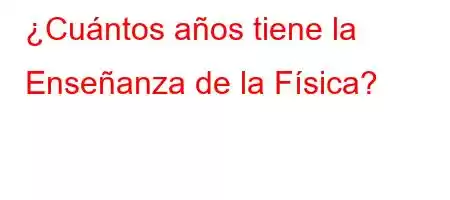 ¿Cuántos años tiene la Enseñanza de la Física?